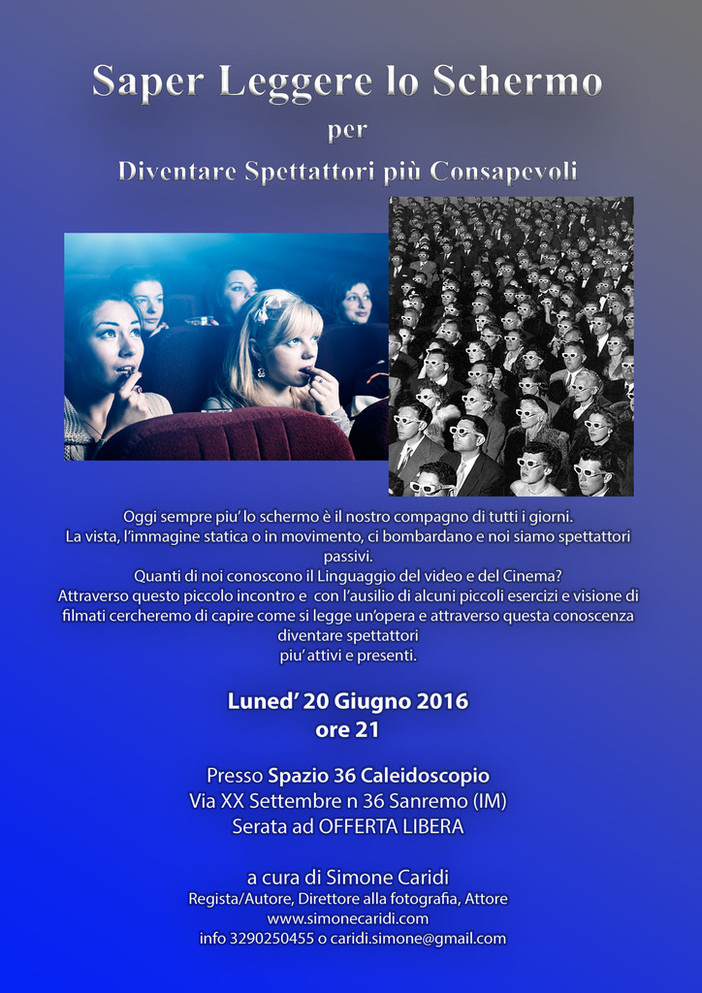 Saper Leggere lo Schermo

per

Diventare Spettattori più Consapevoli

Oggi sempre piu' lo schermo è il nostro compagno di tutti i giorni.
La vista, l'immagine statica o in movimento, ci bombardano e noi siamo spettattori passivi.
Quanti di noi conoscono il Linguaggio del video e del Cinema?
Attraverso questo piccolo incontro e con l'ausilio di alcuni piccoli esercizi e visione di filmati cercheremo di capire come si legge un'opera e attraverso questa conoscenza diventare spettattori
piu' attivi e presenti.

Luned' 20 Giugno 2016
ore 21

Presso Spazio 36 Caleidoscopio
Via XX Settembre n 36 Sanremo (IM)
Serata ad OFFERTA LIBERA

a cura di Simone Caridi
Regista/Autore, Direttore alla fotografia, Attore
www.simonecaridi.com
info 3290250455 o caridi.simone@gmail.com